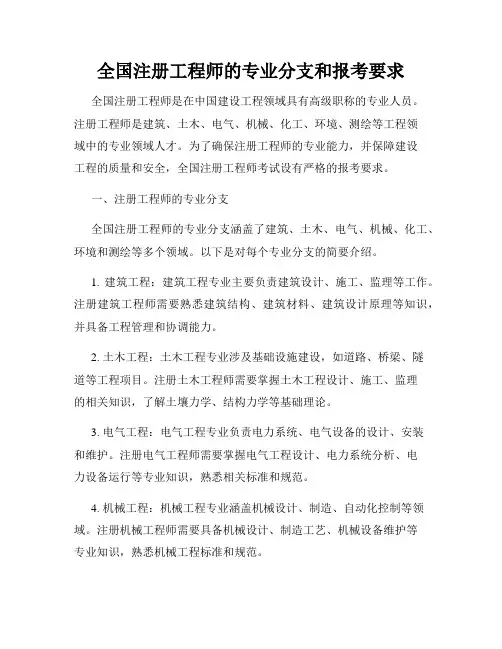 全国注册工程师的专业分支和报考要求

全国注册工程师是在中国建设工程领域具有高级职称的专业人员。注册工程师是建筑、土木、电气、机械、化工、环境、测绘等工程领域中的专业领域人才。为了确保注册工程师的专业能力，并保障建设工程的质量和安全，全国注册工程师考试设有严格的报考要求。

一、注册工程师的专业分支

全国注册工程师的专业分支涵盖了建筑、土木、电气、机械、化工、环境和测绘等多个领域。以下是对每个专业分支的简要介绍。

1. 建筑工程：建筑工程专业主要负责建筑设计、施工、监理等工作。注册建筑工程师需要熟悉建筑结构、建筑材料、建筑设计原理等知识，并具备工程管理和协调能力。

2. 土木工程：土木工程专业涉及基础设施建设，如道路、桥梁、隧道等工程项目。注册土木工程师需要掌握土木工程设计、施工、监理的相关知识，了解土壤力学、结构力学等基础理论。

3. 电气工程：电气工程专业负责电力系统、电气设备的设计、安装和维护。注册电气工程师需要掌握电气工程设计、电力系统分析、电力设备运行等专业知识，熟悉相关标准和规范。

4. 机械工程：机械工程专业涵盖机械设计、制造、自动化控制等领域。注册机械工程师需要具备机械设计、制造工艺、机械设备维护等专业知识，熟悉机械工程标准和规范。